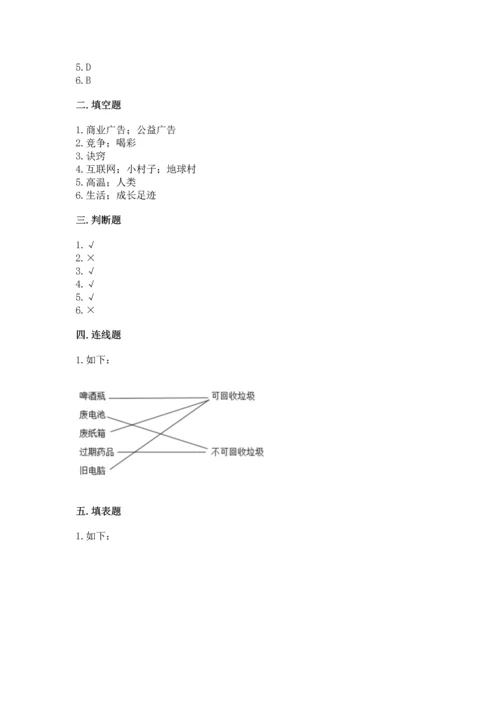 5. D
6. B

二. 填空题

1. 商业广告；公益广告
2. 竞争；喝彩
3. 诀窍
4. 互联网；小村子；地球村
5. 高温；人类
6. 生活；成长足迹

三. 判断题

1. √
2. ×
3. √
4. √
5. √
6. ×

四. 连线题

1. 如下：

啤酒瓶
废电池
废纸箱
过期药品
旧电脑

可回收垃圾
不可回收垃圾

五. 填表题

1. 如下：